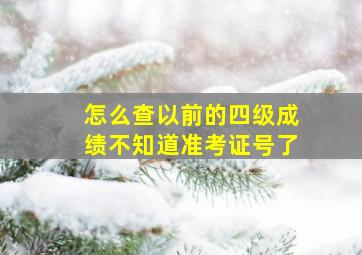 怎么查以前的四级成绩不知道准考证号了